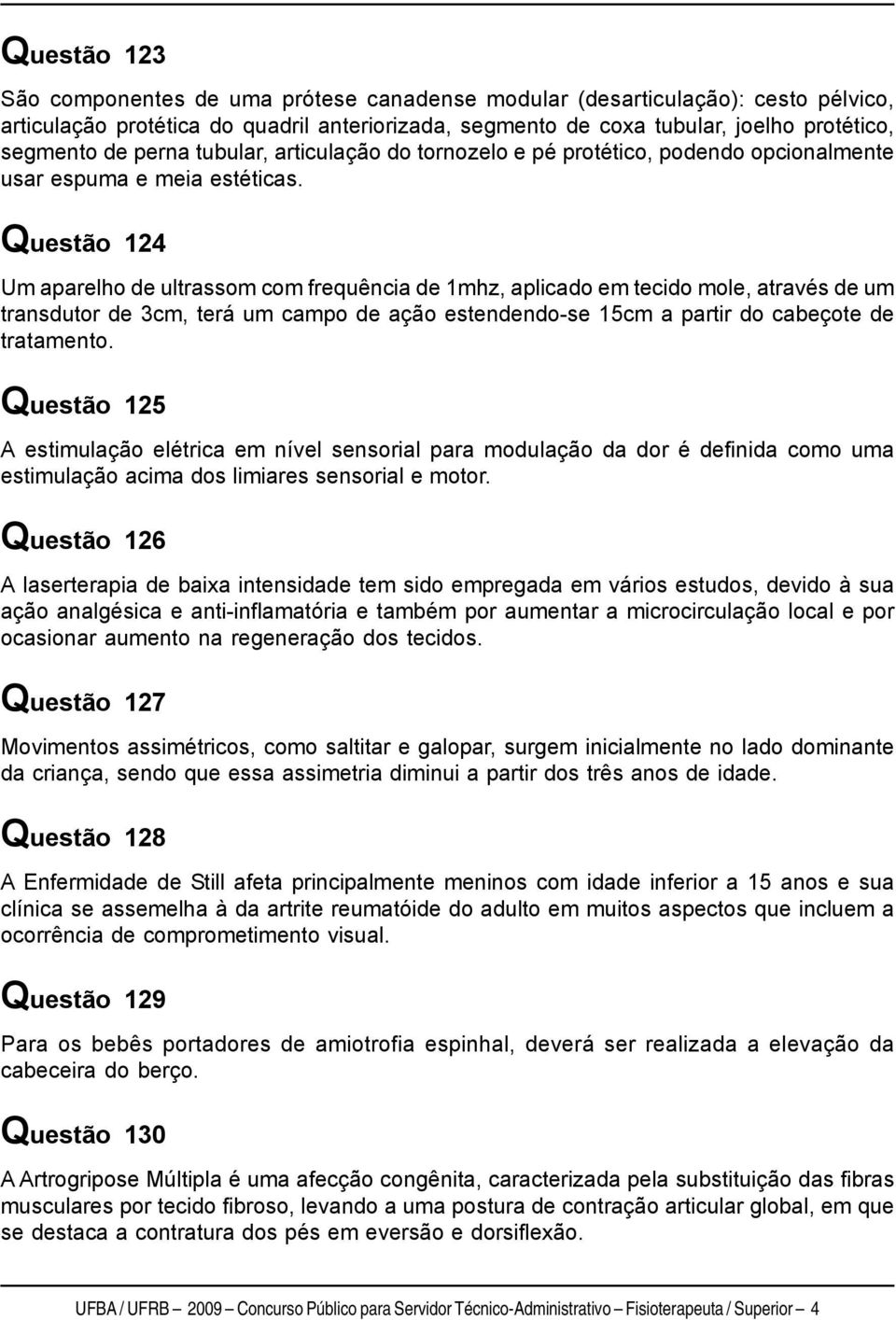 Questão 123

São componentes de uma prótese canadense modular (desarticulação): cesto pélvico, articulação protética do quadril anteriorizada, segmento de coxa tubular, joelho protético, segmento de perna tubular, articulação do tornozelo e pé protético, podendo opcionalmente usar espuma e meia estéticas.

Questão 124

Um aparelho de ultrassom com frequência de 1mhz, aplicado em tecido mole, através de um transdutor de 3cm, terá um campo de ação estendendo-se 15cm a partir do cabeçote de tratamento.

Questão 125

A estimulação elétrica em nível sensorial para modulação da dor é definida como uma estimulação acima dos limiares sensorial e motor.

Questão 126

A laserterapia de baixa intensidade tem sido empregada em vários estudos, devido à sua ação analgésica e anti-inflamatória e também por aumentar a microcirculação local e por ocasionar aumento na regeneração dos tecidos.

Questão 127

Movimentos assimétricos, como saltitar e galopar, surgem inicialmente no lado dominante da criança, sendo que essa assimetria diminui a partir dos três anos de idade.

Questão 128

A Enfermidade de Still afeta principalmente meninos com idade inferior a 15 anos e sua clínica se assemelha à da artrite reumatóide do adulto em muitos aspectos que incluem a ocorrência de comprometimento visual.

Questão 129

Para os bebês portadores de amiotrofia espinhal, deverá ser realizada a elevação da cabeceira do berço.

Questão 130

A Artrogripose Múltipla é uma afecção congênita, caracterizada pela substituição das fibras musculares por tecido fibroso, levando a uma postura de contração articular global, em que se destaca a contratura dos pés em eversão e dorsiflexão.

UFBA / UFRB — 2009 — Concurso Público para Servidor Técnico-Administrativo — Fisioterapeuta / Superior — 4